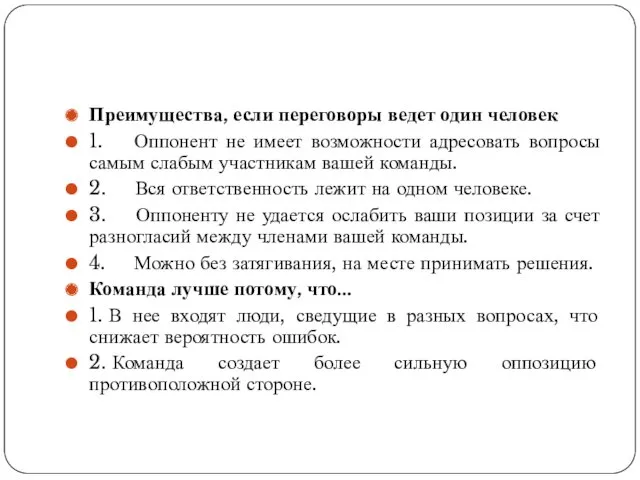 Преимущества, если переговоры ведет один человек

1. Оппонент не имеет возможности адресовать вопросы самым слабым участникам вашей команды.

2. Вся ответственность лежит на одном человеке.

3. Оппоненту не удается ослабить ваши позиции за счет разногласий между членами вашей команды.

4. Можно без затягивания, на месте принимать решения.

Команда лучше потому, что...

1. В нее входят люди, сведущие в разных вопросах, что снижает вероятность ошибок.

2. Команда создает более сильную оппозицию противоположной стороне.